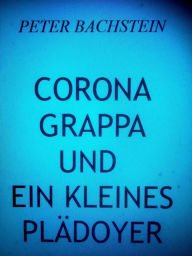 PETER BACHSTEIN

CORONA
GRAPPA
UND
EIN KLEINES
PLÄDOYER